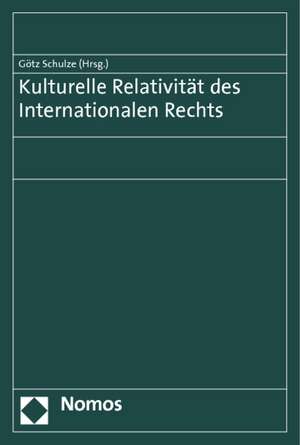 Götz Schulze (Hrsg.)

Kulturelle Relativität des Internationalen Rechts

Nomos